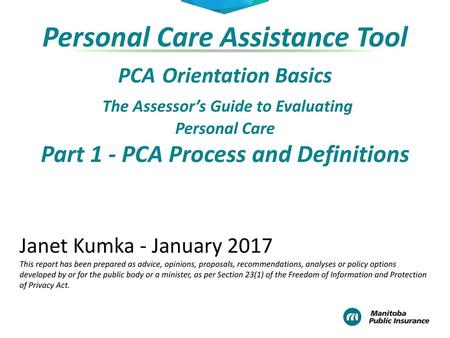 Personal Care Assistance Tool

PCA Orientation Basics

The Assessor's Guide to Evaluating Personal Care

Part 1 - PCA Process and Definitions

Janet Kumka - January 2017

This report has been prepared as advice, opinions, proposals, recommendations, analyses or policy options developed by or for the public body or a minister, as per Section 23(1) of the Freedom of Information and Protection of Privacy Act.

Manitoba Public Insurance